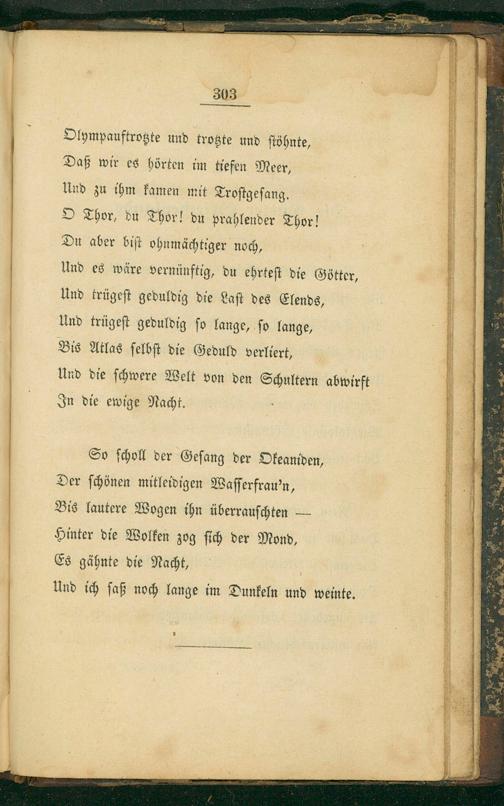 303

Olympauftrotzte und trotzte und stöhnte,
Daß wir es hörten im tiefen Meer,
Und zu ihm kamen mit Trostgesang.
O Thor, du Thor! du prahlender Thor!
Du aber bist ohnmächtiger noch,
Und es wäre vernünftig, du ehrtest die Götter,
Und trügest geduldig die Last des Elends,
Und trügest geduldig so lange, so lange,
Bis Atlas selbst die Geduld verliert,
Und die schwere Welt von den Schultern abwirft
In die ewige Nacht.

So scholl der Gesang der Okeaniden,
Der schönen mitleidigen Wasserfrau'n,
Bis lautere Wogen ihn überrauschten —
Hinter die Wolken zog sich der Mond,
Es gähnte die Nacht,
Und ich saß noch lange im Dunkeln und weinte.